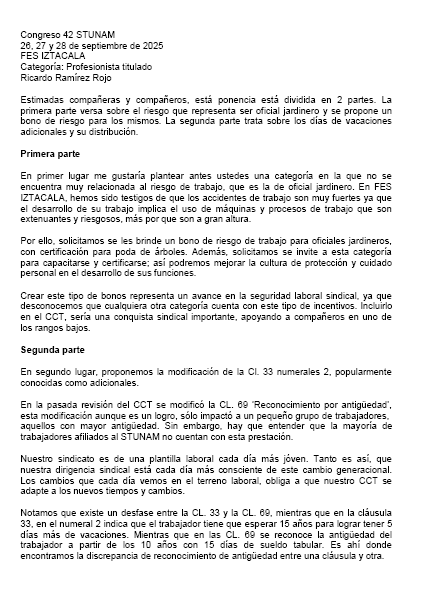 Congreso 42 STUNAM
26, 27 y 28 de septiembre de 2025
FES IZTACALA
Categoría: Profesionista titulado
Ricardo Ramírez Rojo

Estimadas compañeras y compañeros, está ponencia está dividida en 2 partes. La primera parte versa sobre el riesgo que representa ser oficial jardinero y se propone un bono de riesgo para los mismos. La segunda parte trata sobre los días de vacaciones adicionales y su distribución.

Primera parte

En primer lugar me gustaría plantear antes ustedes una categoría en la que no se encuentra muy relacionada al riesgo de trabajo, que es la de oficial jardinero. En FES IZTACALA, hemos sido testigos de que los accidentes de trabajo son muy fuertes ya que el desarrollo de su trabajo implica el uso de máquinas y procesos de trabajo que son extenuantes y riesgosos, más por que son a gran altura.

Por ello, solicitamos se les brinde un bono de riesgo de trabajo para oficiales jardineros, con certificación para poda de árboles. Además, solicitamos se invite a esta categoría para capacitarse y certificarse; así podremos mejorar la cultura de protección y cuidado personal en el desarrollo de sus funciones.

Crear este tipo de bonos representa un avance en la seguridad laboral sindical, ya que desconocemos que cualquiera otra categoría cuenta con este tipo de incentivos. Incluirlo en el CCT, sería una conquista sindical importante, apoyando a compañeros en uno de los rangos bajos.

Segunda parte

En segundo lugar, proponemos la modificación de la Cl. 33 numerales 2, popularmente conocidas como adicionales.

En la pasada revisión del CCT se modificó la CL. 69 "Reconocimiento por antigüedad", esta modificación aunque es un logro, sólo impactó a un pequeño grupo de trabajadores, aquellos con mayor antigüedad. Sin embargo, hay que entender que la mayoría de trabajadores afiliados al STUNAM no cuentan con esta prestación.

Nuestro sindicato es de una plantilla laboral cada día más jóven. Tanto es así, que nuestra dirigencia sindical está cada día más consciente de este cambio generacional. Los cambios que cada día vemos en el terreno laboral, obliga a que nuestro CCT se adapte a los nuevos tiempos y cambios.

Notamos que existe un desfase entre la CL. 33 y la CL. 69, mientras que en la cláusula 33, en el numeral 2 indica que el trabajador tiene que esperar 15 años para lograr tener 5 días más de vacaciones. Mientras que en las CL. 69 se reconoce la antigüedad del trabajador a partir de los 10 años con 15 días de sueldo tabular. Es ahí donde encontramos la discrepancia de reconocimiento de antigüedad entre una cláusula y otra.